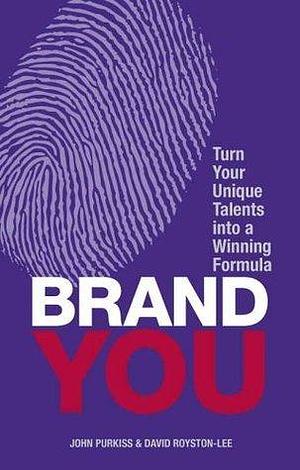 Turn Your Unique Talents into a Winning Formula

BRAND
YOU

JOHN PURKISS & DAVID ROYSTON-LEE